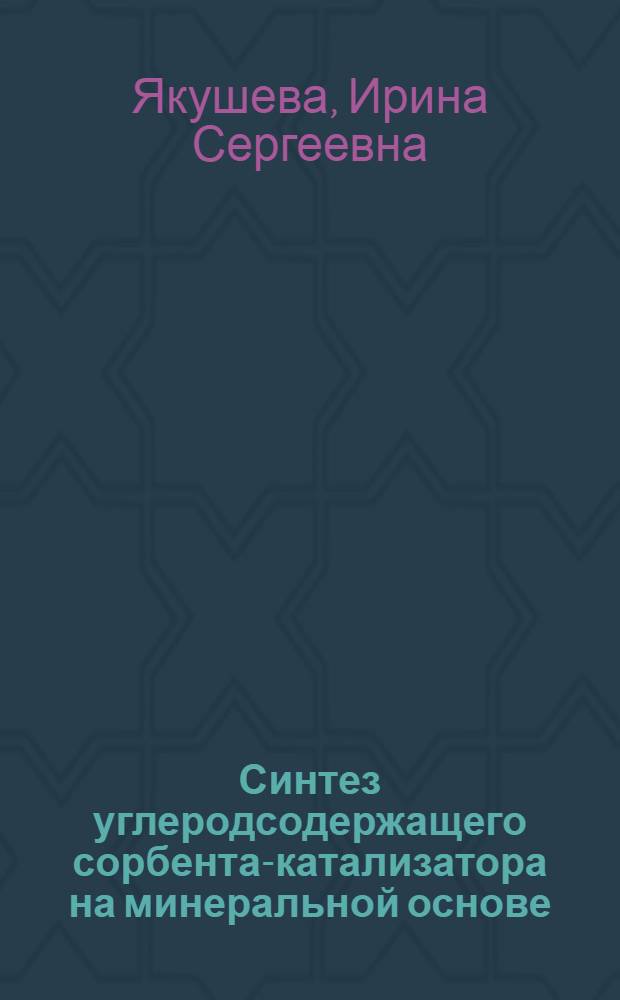 Якушева, Ирина Сергеевна

Синтез углеродсодержащего сорбента-катализатора на минеральной основе